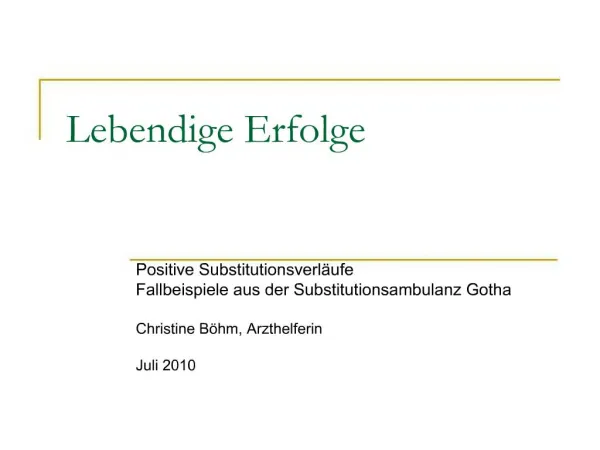 Lebendige Erfolge

Positive Substitutionsverläufe
Fallbeispiele aus der Substitutionsambulanz Gotha

Christine Böhm, Arzthelferin

Juli 2010